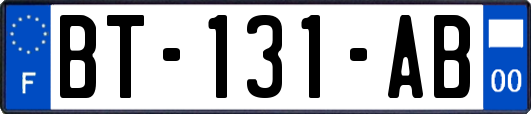 F
BT-131-AB
00